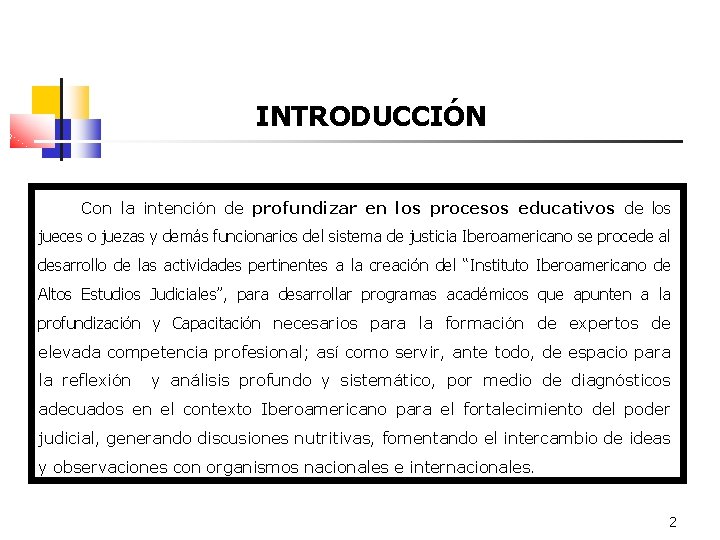 INTRODUCCIÓN

Con la intención de profundizar en los procesos educativos de los jueces o juezas y demás funcionarios del sistema de justicia Iberoamericano se procede al desarrollo de las actividades pertinentes a la creación del "Instituto Iberoamericano de Altos Estudios Judiciales", para desarrollar programas académicos que apunten a la profundización y Capacitación necesarios para la formación de expertos de elevada competencia profesional; así como servir, ante todo, de espacio para la reflexión y análisis profundo y sistemático, por medio de diagnósticos adecuados en el contexto Iberoamericano para el fortalecimiento del poder judicial, generando discusiones nutritivas, fomentando el intercambio de ideas y observaciones con organismos nacionales e internacionales.

2